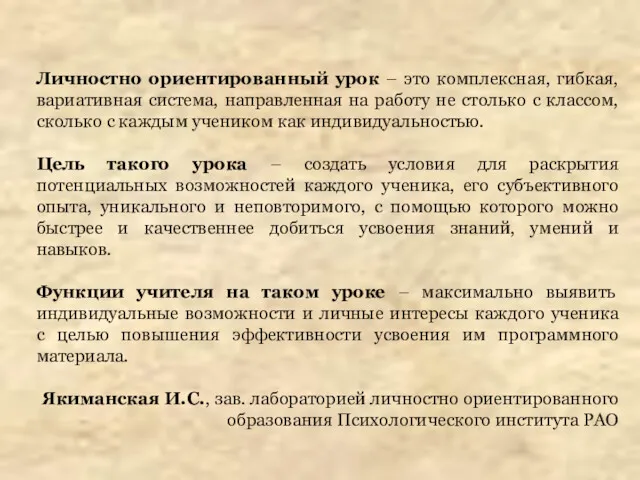 Личностно ориентированный урок – это комплексная, гибкая, вариативная система, направленная на работу не столько с классом, сколько с каждым учеником как индивидуальностью.

Цель такого урока – создать условия для раскрытия потенциальных возможностей каждого ученика, его субъективного опыта, уникального и неповторимого, с помощью которого можно быстрее и качественнее добиться усвоения знаний, умений и навыков.

Функции учителя на таком уроке – максимально выявить индивидуальные возможности и личные интересы каждого ученика с целью повышения эффективности усвоения им программного материала.

Якиманская И.С., зав. лабораторией личностно ориентированного образования Психологического института РАО